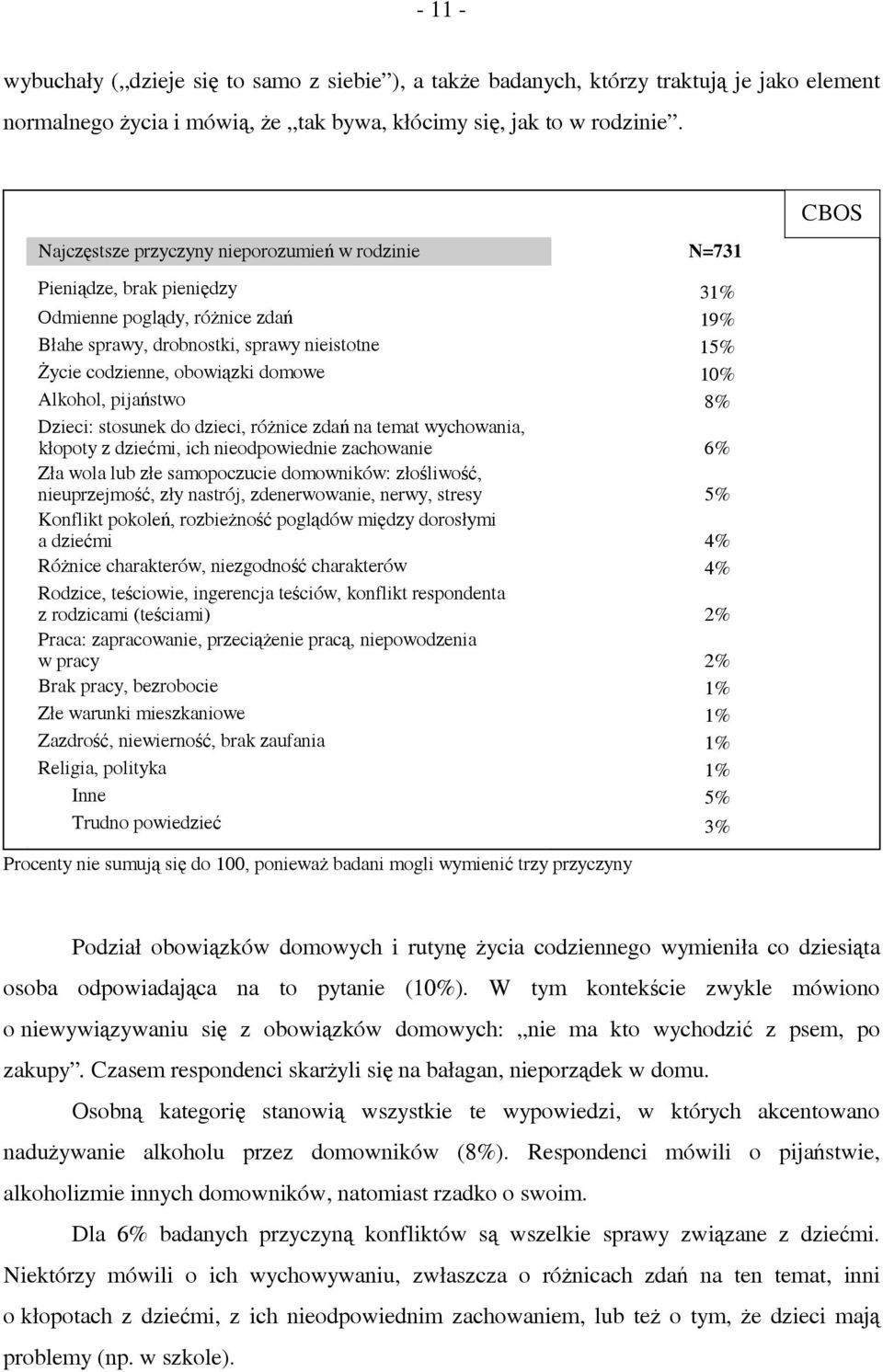 - 11 -

wybuchały („dzieje się to samo z siebie”), a także badanych, którzy traktują je jako element normalnego życia i mówią, że „tak bywa, kłócimy się, jak to w rodzinie”.

CBOS

| Najczęstsze przyczyny nieporozumień w rodzinie | N=731 |
|---|---|
| Pieniądze, brak pieniędzy | 31% |
| Odmienne poglądy, różnice zdań | 19% |
| Błahe sprawy, drobnostki, sprawy nieistotne | 15% |
| Życie codzienne, obowiązki domowe | 10% |
| Alkohol, pijaństwo | 8% |
| Dzieci: stosunek do dzieci, różnice zdań na temat wychowania, kłopoty z dziećmi, ich nieodpowiednie zachowanie | 6% |
| Zła wola lub złe samopoczucie domowników: złośliwość, nieuprzejmość, zły nastrój, zdenerwowanie, nerwy, stresy | 5% |
| Konflikt pokoleń, rozbieżność poglądów między dorosłymi a dziećmi | 4% |
| Różnice charakterów, niezgodność charakterów | 4% |
| Rodzice, teściowie, ingerencja teściów, konflikt respondenta z rodzicami (teściami) | 2% |
| Praca: zapracowanie, przeciążenie pracą, niepowodzenia w pracy | 2% |
| Brak pracy, bezrobocie | 1% |
| Złe warunki mieszkaniowe | 1% |
| Zazdrość, niewierność, brak zaufania | 1% |
| Religia, polityka | 1% |
| Inne | 5% |
| Trudno powiedzieć | 3% |

Procenty nie sumują się do 100, ponieważ badani mogli wymienić trzy przyczyny

Podział obowiązków domowych i rutynę życia codziennego wymieniła co dziesiąta osoba odpowiadająca na to pytanie (10%). W tym kontekście zwykle mówiono o niewywiązywaniu się z obowiązków domowych: „nie ma kto wychodzić z psem, po zakupy”. Czasem respondenci skarżyli się na bałagan, nieporządek w domu.

Osobną kategorię stanowią wszystkie te wypowiedzi, w których akcentowano nadużywanie alkoholu przez domowników (8%). Respondenci mówili o pijaństwie, alkoholizmie innych domowników, natomiast rzadko o swoim.

Dla 6% badanych przyczyną konfliktów są wszelkie sprawy związane z dziećmi. Niektórzy mówili o ich wychowywaniu, zwłaszcza o różnicach zdań na ten temat, inni o kłopotach z dziećmi, z ich nieodpowiednim zachowaniem, lub też o tym, że dzieci mają problemy (np. w szkole).